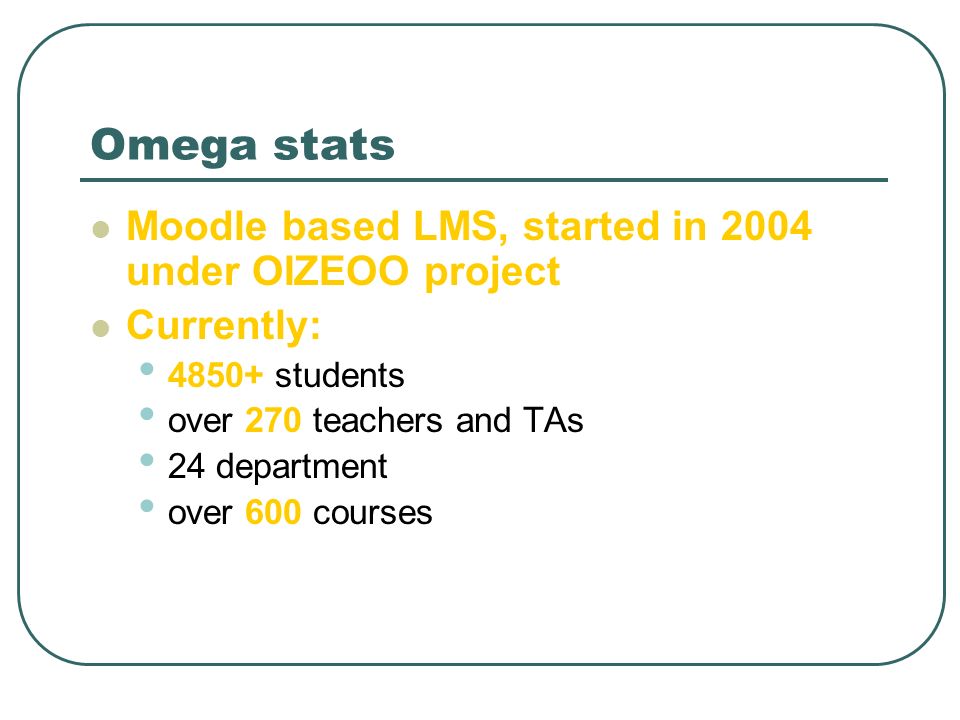 Omega stats

- Moodle based LMS, started in 2004 under OIZEOO project
- Currently:
  - 4850+ students
  - over 270 teachers and TAs
  - 24 department
  - over 600 courses